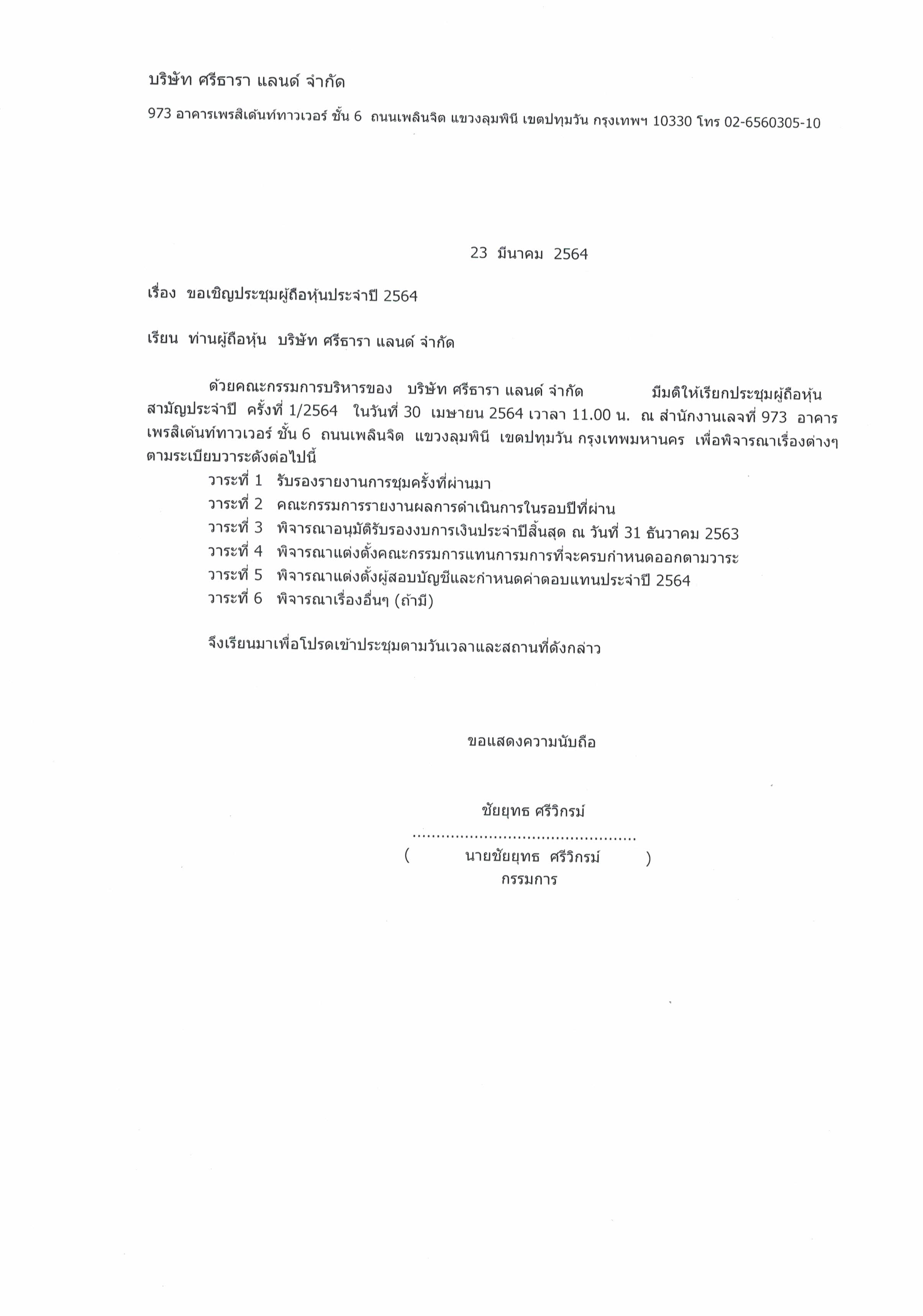 บริษัท ศรีธารา แลนด์ จำกัด

973 อาคารเพรสิเด้นท์ทาวเวอร์ ชั้น 6 ถนนเพลินจิต แขวงลุมพินี เขตปทุมวัน กรุงเทพฯ 10330 โทร 02-6560305-10

23 มีนาคม 2564

เรื่อง ขอเชิญประชุมผู้ถือหุ้นประจำปี 2564

เรียน ท่านผู้ถือหุ้น บริษัท ศรีธารา แลนด์ จำกัด

ด้วยคณะกรรมการบริหารของ บริษัท ศรีธารา แลนด์ จำกัด มีมติให้เรียกประชุมผู้ถือหุ้นสามัญประจำปี ครั้งที่ 1/2564 ในวันที่ 30 เมษายน 2564 เวลา 11.00 น. ณ สำนักงานเลขที่ 973 อาคารเพรสิเด้นท์ทาวเวอร์ ชั้น 6 ถนนเพลินจิต แขวงลุมพินี เขตปทุมวัน กรุงเทพมหานคร เพื่อพิจารณาเรื่องต่างๆ ตามระเบียบวาระดังต่อไปนี้
วาระที่ 1 รับรองรายงานการชุมครั้งที่ผ่านมา
วาระที่ 2 คณะกรรมการรายงานผลการดำเนินการในรอบปีที่ผ่าน
วาระที่ 3 พิจารณาอนุมัติรับรองงบการเงินประจำปีสิ้นสุด ณ วันที่ 31 ธันวาคม 2563
วาระที่ 4 พิจารณาแต่งตั้งคณะกรรมการแทนการมการที่จะครบกำหนดออกตามวาระ
วาระที่ 5 พิจารณาแต่งตั้งผู้สอบบัญชีและกำหนดค่าตอบแทนประจำปี 2564
วาระที่ 6 พิจารณาเรื่องอื่นๆ (ถ้ามี)

จึงเรียนมาเพื่อโปรดเข้าประชุมตามวันเวลาและสถานที่ดังกล่าว

ขอแสดงความนับถือ

ชัยยุทธ ศรีวิกรม์
..............................................
( นายชัยยุทธ ศรีวิกรม์ )
กรรมการ